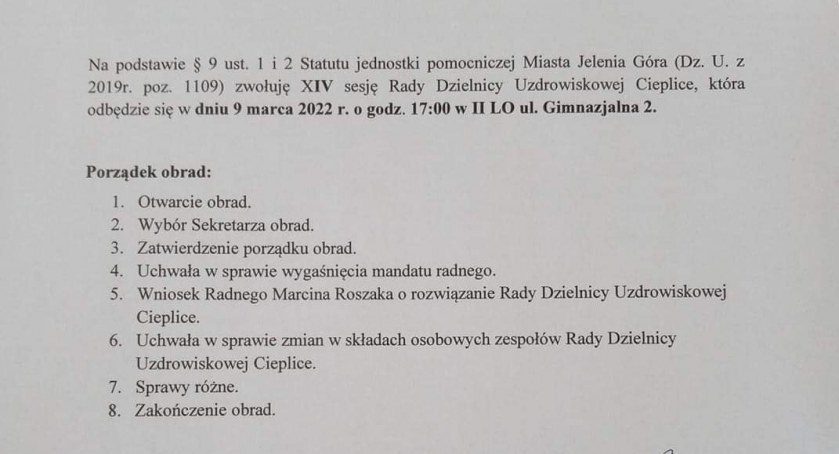 Na podstawie § 9 ust. 1 i 2 Statutu jednostki pomocniczej Miasta Jelenia Góra (Dz. U. z 2019r. poz. 1109) zwołuję XIV sesję Rady Dzielnicy Uzdrowiskowej Cieplice, która odbędzie się w dniu 9 marca 2022 r. o godz. 17:00 w II LO ul. Gimnazjalna 2.

Porządek obrad:
1. Otwarcie obrad.
2. Wybór Sekretarza obrad.
3. Zatwierdzenie porządku obrad.
4. Uchwała w sprawie wygaśnięcia mandatu radnego.
5. Wniosek Radnego Marcina Roszaka o rozwiązanie Rady Dzielnicy Uzdrowiskowej Cieplice.
6. Uchwała w sprawie zmian w składach osobowych zespołów Rady Dzielnicy Uzdrowiskowej Cieplice.
7. Sprawy różne.
8. Zakończenie obrad.